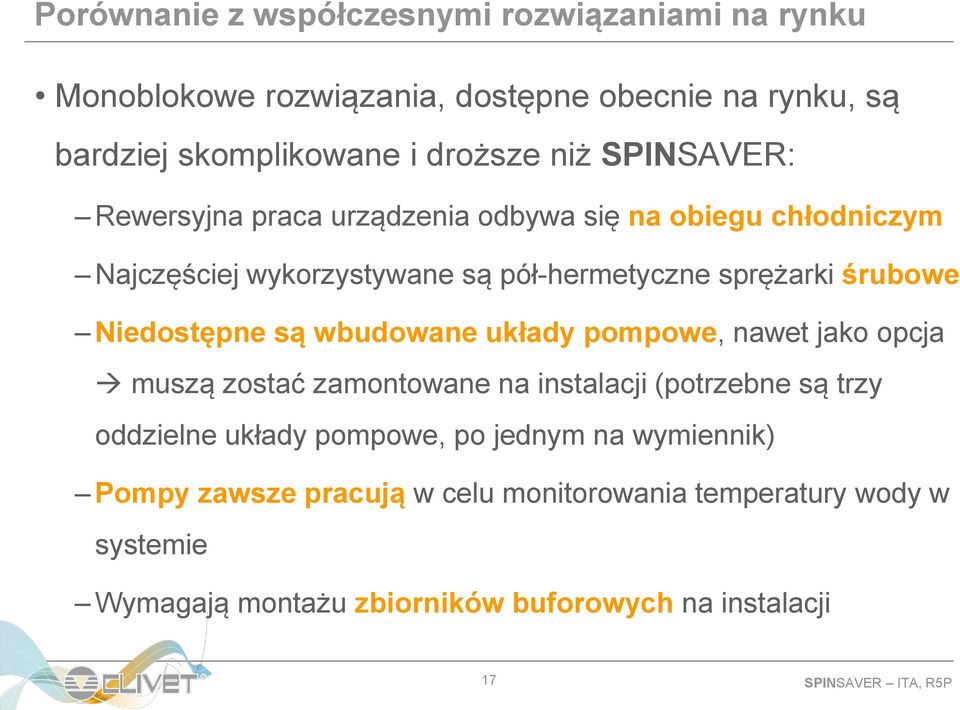 Porównanie z współczesnymi rozwiązaniami na rynku

• Monoblokowe rozwiązania, dostępne obecnie na rynku, są bardziej skomplikowane i droższe niż SPINSAVER:

– Rewersyjna praca urządzenia odbywa się na obiegu chłodniczym

– Najczęściej wykorzystywane są pół-hermetyczne sprężarki śrubowe

– Niedostępne są wbudowane układy pompowe, nawet jako opcja → muszą zostać zamontowane na instalacji (potrzebne są trzy oddzielne układy pompowe, po jednym na wymiennik)

– Pompy zawsze pracują w celu monitorowania temperatury wody w systemie

– Wymagają montażu zbiorników buforowych na instalacji

CLIVET

17

SPINSAVER – ITA, R5P